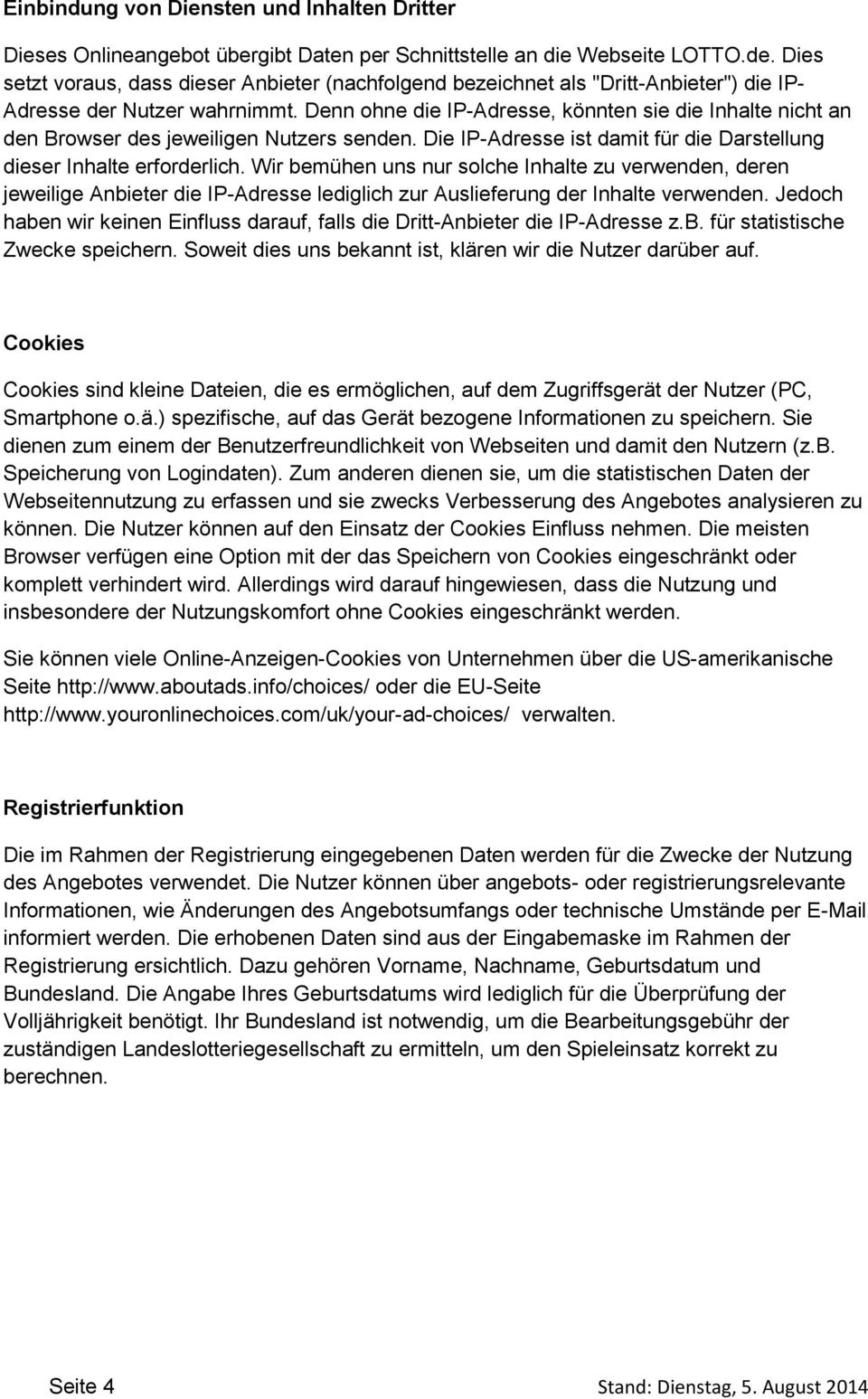 Einbindung von Diensten und Inhalten Dritter

Dieses Onlineangebot übergibt Daten per Schnittstelle an die Webseite LOTTO.de. Dies setzt voraus, dass dieser Anbieter (nachfolgend bezeichnet als "Dritt-Anbieter") die IP-Adresse der Nutzer wahrnimmt. Denn ohne die IP-Adresse, könnten sie die Inhalte nicht an den Browser des jeweiligen Nutzers senden. Die IP-Adresse ist damit für die Darstellung dieser Inhalte erforderlich. Wir bemühen uns nur solche Inhalte zu verwenden, deren jeweilige Anbieter die IP-Adresse lediglich zur Auslieferung der Inhalte verwenden. Jedoch haben wir keinen Einfluss darauf, falls die Dritt-Anbieter die IP-Adresse z.B. für statistische Zwecke speichern. Soweit dies uns bekannt ist, klären wir die Nutzer darüber auf.

Cookies

Cookies sind kleine Dateien, die es ermöglichen, auf dem Zugriffsgerät der Nutzer (PC, Smartphone o.ä.) spezifische, auf das Gerät bezogene Informationen zu speichern. Sie dienen zum einem der Benutzerfreundlichkeit von Webseiten und damit den Nutzern (z.B. Speicherung von Logindaten). Zum anderen dienen sie, um die statistischen Daten der Webseitennutzung zu erfassen und sie zwecks Verbesserung des Angebotes analysieren zu können. Die Nutzer können auf den Einsatz der Cookies Einfluss nehmen. Die meisten Browser verfügen eine Option mit der das Speichern von Cookies eingeschränkt oder komplett verhindert wird. Allerdings wird darauf hingewiesen, dass die Nutzung und insbesondere der Nutzungskomfort ohne Cookies eingeschränkt werden.

Sie können viele Online-Anzeigen-Cookies von Unternehmen über die US-amerikanische Seite http://www.aboutads.info/choices/ oder die EU-Seite http://www.youronlinechoices.com/uk/your-ad-choices/ verwalten.

Registrierfunktion

Die im Rahmen der Registrierung eingegebenen Daten werden für die Zwecke der Nutzung des Angebotes verwendet. Die Nutzer können über angebots- oder registrierungsrelevante Informationen, wie Änderungen des Angebotsumfangs oder technische Umstände per E-Mail informiert werden. Die erhobenen Daten sind aus der Eingabemaske im Rahmen der Registrierung ersichtlich. Dazu gehören Vorname, Nachname, Geburtsdatum und Bundesland. Die Angabe Ihres Geburtsdatums wird lediglich für die Überprüfung der Volljährigkeit benötigt. Ihr Bundesland ist notwendig, um die Bearbeitungsgebühr der zuständigen Landeslotteriegesellschaft zu ermitteln, um den Spieleinsatz korrekt zu berechnen.

Seite 4

Stand: Dienstag, 5. August 2014